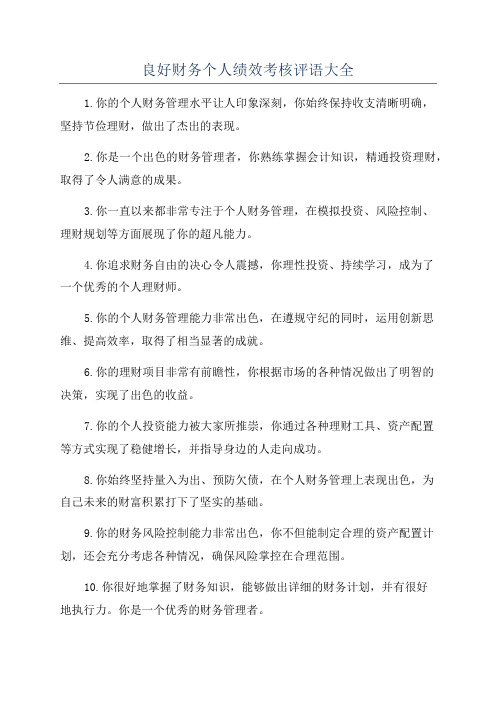 良好财务个人绩效考核评语大全

1.你的个人财务管理水平让人印象深刻，你始终保持收支清晰明确，坚持节俭理财，做出了杰出的表现。

2.你是一个出色的财务管理者，你熟练掌握会计知识，精通投资理财，取得了令人满意的成果。

3.你一直以来都非常专注于个人财务管理，在模拟投资、风险控制、理财规划等方面展现了你的超凡能力。

4.你追求财务自由的决心令人震撼，你理性投资、持续学习，成为了一个优秀的个人理财师。

5.你的个人财务管理能力非常出色，在遵规守纪的同时，运用创新思维、提高效率，取得了相当显著的成就。

6.你的理财项目非常有前瞻性，你根据市场的各种情况做出了明智的决策，实现了出色的收益。

7.你的个人投资能力被大家所推崇，你通过各种理财工具、资产配置等方式实现了稳健增长，并指导身边的人走向成功。

8.你始终坚持量入为出、预防欠债，在个人财务管理上表现出色，为自己未来的财富积累打下了坚实的基础。

9.你的财务风险控制能力非常出色，你不但能制定合理的资产配置计划，还会充分考虑各种情况，确保风险掌控在合理范围。

10.你很好地掌握了财务知识，能够做出详细的财务计划，并有很好地执行力。你是一个优秀的财务管理者。